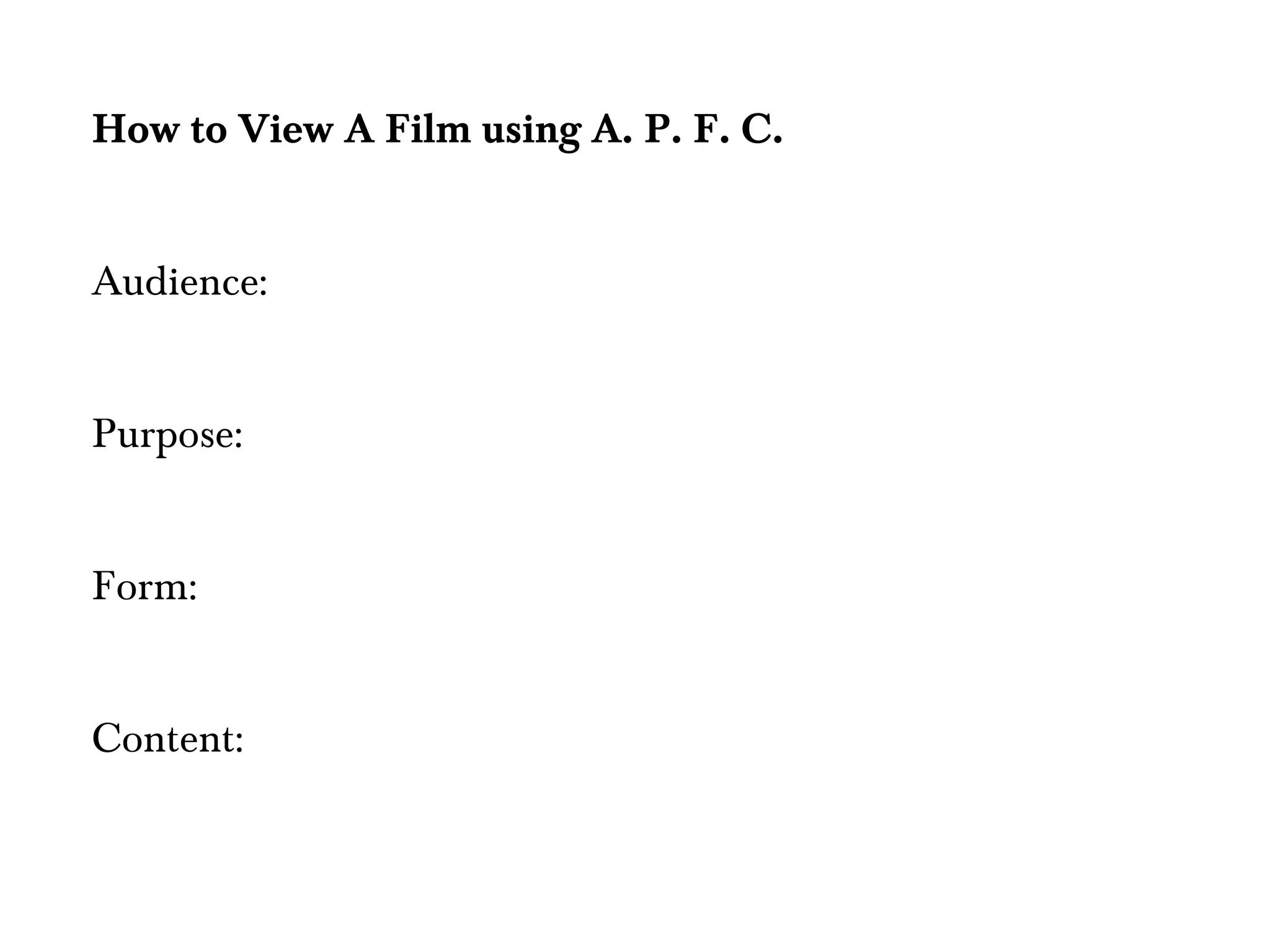 How to View A Film using A. P. F. C.

Audience:

Purpose:

Form:

Content: